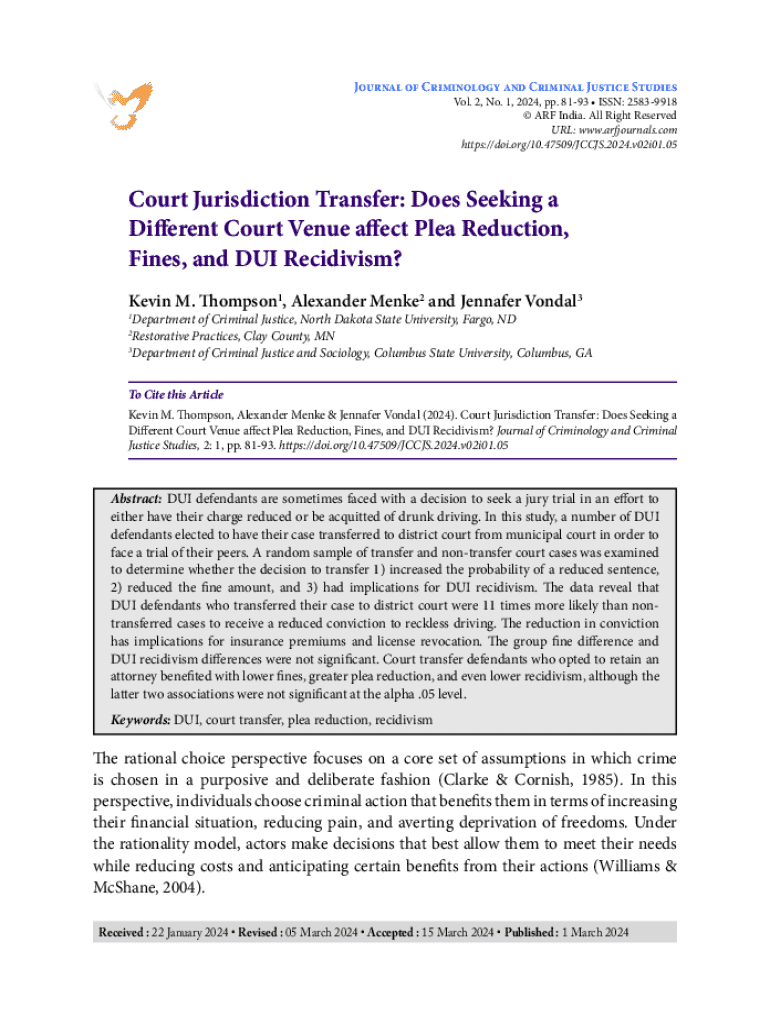 Journal of Criminology and Criminal Justice Studies
Vol. 2, No. 1, 2024, pp. 81-93 • ISSN: 2583-9918
© ARF India. All Right Reserved
URL: www.arfjournals.com
https://doi.org/10.47509/JCCJS.2024.v02i01.05

Court Jurisdiction Transfer: Does Seeking a Different Court Venue affect Plea Reduction, Fines, and DUI Recidivism?

Kevin M. Thompson$^1$, Alexander Menke$^2$ and Jennafer Vondal$^3$

$^1$Department of Criminal Justice, North Dakota State University, Fargo, ND
$^2$Restorative Practices, Clay County, MN
$^3$Department of Criminal Justice and Sociology, Columbus State University, Columbus, GA

To Cite this Article
Kevin M. Thompson, Alexander Menke & Jennafer Vondal (2024). Court Jurisdiction Transfer: Does Seeking a Different Court Venue affect Plea Reduction, Fines, and DUI Recidivism? Journal of Criminology and Criminal Justice Studies, 2: 1, pp. 81-93. https://doi.org/10.47509/JCCJS.2024.v02i01.05

Abstract: DUI defendants are sometimes faced with a decision to seek a jury trial in an effort to either have their charge reduced or be acquitted of drunk driving. In this study, a number of DUI defendants elected to have their case transferred to district court from municipal court in order to face a trial of their peers. A random sample of transfer and non-transfer court cases was examined to determine whether the decision to transfer 1) increased the probability of a reduced sentence, 2) reduced the fine amount, and 3) had implications for DUI recidivism. The data reveal that DUI defendants who transferred their case to district court were 11 times more likely than non-transferred cases to receive a reduced conviction to reckless driving. The reduction in conviction has implications for insurance premiums and license revocation. The group fine difference and DUI recidivism differences were not significant. Court transfer defendants who opted to retain an attorney benefited with lower fines, greater plea reduction, and even lower recidivism, although the latter two associations were not significant at the alpha .05 level.

Keywords: DUI, court transfer, plea reduction, recidivism

The rational choice perspective focuses on a core set of assumptions in which crime is chosen in a purposive and deliberate fashion (Clarke & Cornish, 1985). In this perspective, individuals choose criminal action that benefits them in terms of increasing their financial situation, reducing pain, and averting deprivation of freedoms. Under the rationality model, actors make decisions that best allow them to meet their needs while reducing costs and anticipating certain benefits from their actions (Williams & McShane, 2004).

Received : 22 January 2024 • Revised : 05 March 2024 • Accepted : 15 March 2024 • Published : 1 March 2024